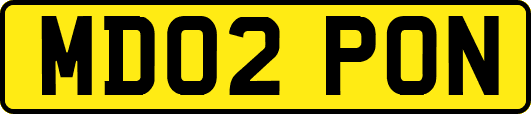 MD02 PON